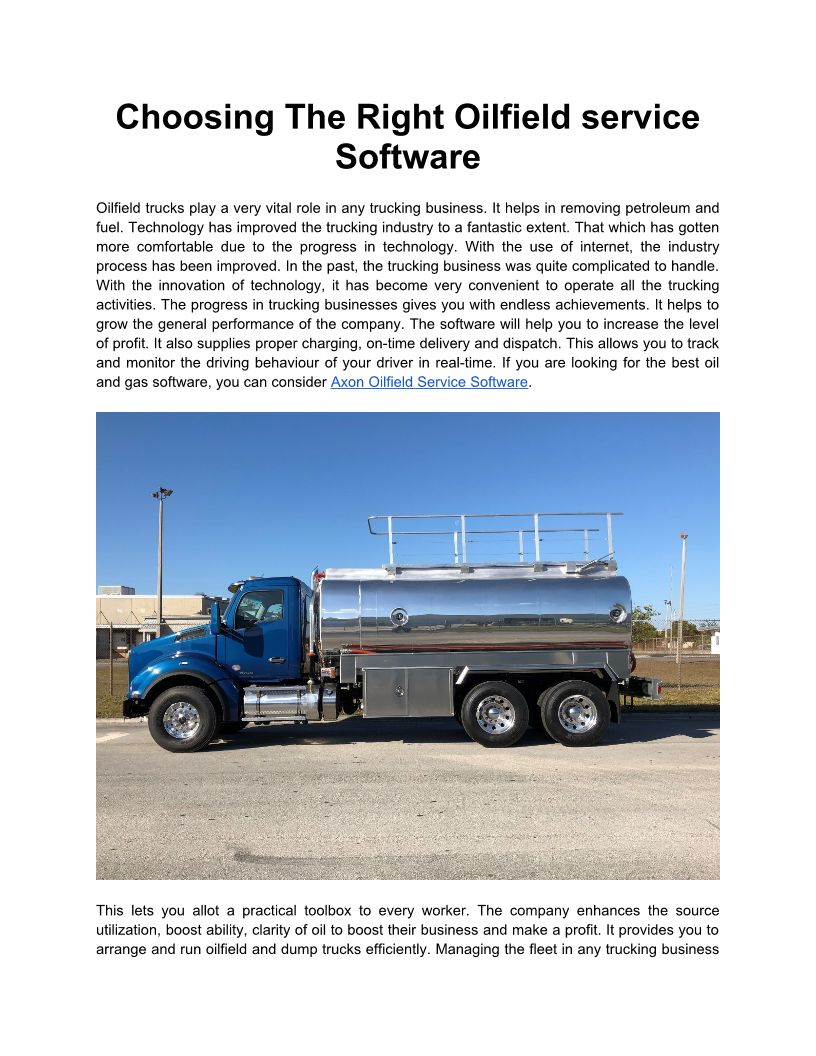 Choosing The Right Oilfield service Software

Oilfield trucks play a very vital role in any trucking business. It helps in removing petroleum and fuel. Technology has improved the trucking industry to a fantastic extent. That which has gotten more comfortable due to the progress in technology. With the use of internet, the industry process has been improved. In the past, the trucking business was quite complicated to handle. With the innovation of technology, it has become very convenient to operate all the trucking activities. The progress in trucking businesses gives you with endless achievements. It helps to grow the general performance of the company. The software will help you to increase the level of profit. It also supplies proper charging, on-time delivery and dispatch. This allows you to track and monitor the driving behaviour of your driver in real-time. If you are looking for the best oil and gas software, you can consider Axon Oilfield Service Software.

This lets you allot a practical toolbox to every worker. The company enhances the source utilization, boost ability, clarity of oil to boost their business and make a profit. It provides you to arrange and run oilfield and dump trucks efficiently. Managing the fleet in any trucking business